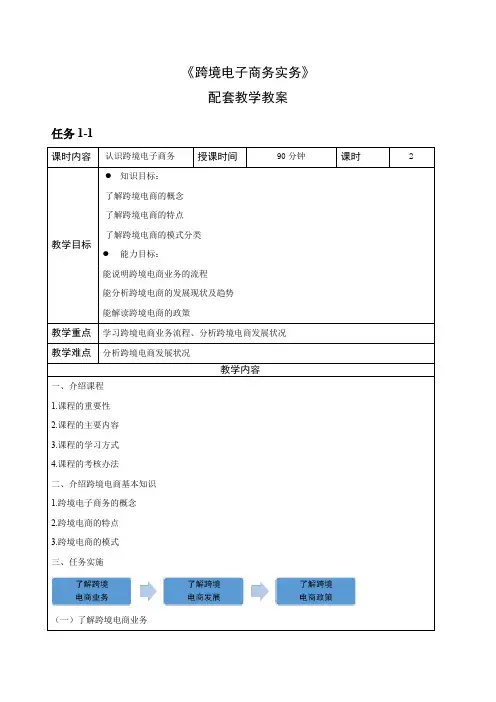 《跨境电子商务实务》

配套教学教案

任务 1-1

| 课时内容 | 认识跨境电子商务 | 授课时间 | 90 分钟 | 课时 | 2 |
|---|---|---|---|---|---|
| 教学目标 | ● 知识目标：<br>了解跨境电商的概念<br>了解跨境电商的特点<br>了解跨境电商的模式分类<br>● 能力目标：<br>能说明跨境电商业务的流程<br>能分析跨境电商的发展现状及趋势<br>能解读跨境电商的政策 | | | | |
| 教学重点 | 学习跨境电商业务流程、分析跨境电商发展状况 | | | | |
| 教学难点 | 分析跨境电商发展状况 | | | | |

教学内容

一、介绍课程

1.课程的重要性

2.课程的主要内容

3.课程的学习方式

4.课程的考核办法

二、介绍跨境电商基本知识

1.跨境电子商务的概念

2.跨境电商的特点

3.跨境电商的模式

三、任务实施

了解跨境电商业务

了解跨境电商发展

了解跨境电商政策

（一）了解跨境电商业务